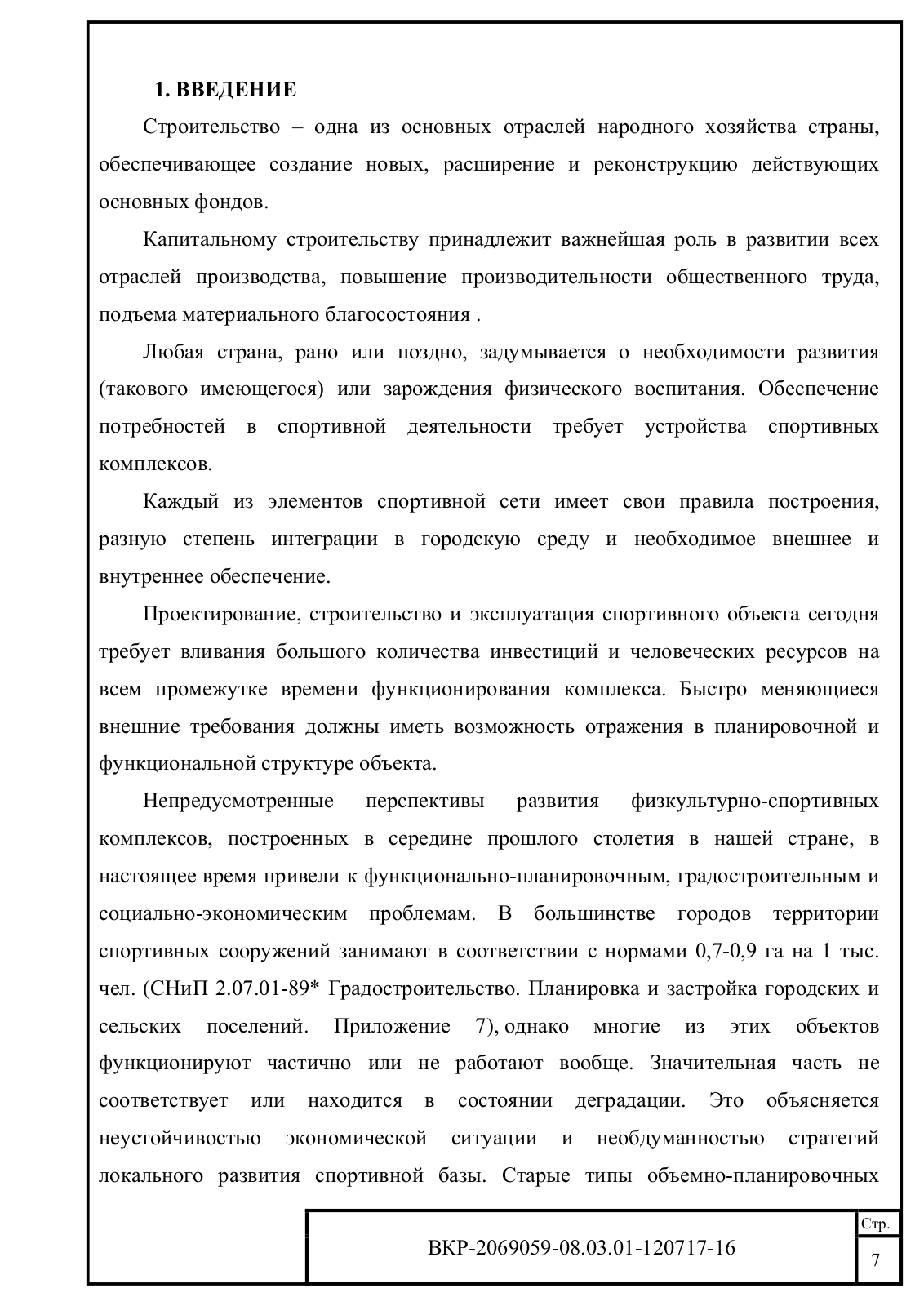 1. ВВЕДЕНИЕ

Строительство – одна из основных отраслей народного хозяйства страны, обеспечивающее создание новых, расширение и реконструкцию действующих основных фондов.

Капитальному строительству принадлежит важнейшая роль в развитии всех отраслей производства, повышение производительности общественного труда, подъема материального благосостояния .

Любая страна, рано или поздно, задумывается о необходимости развития (такового имеющегося) или зарождения физического воспитания. Обеспечение потребностей в спортивной деятельности требует устройства спортивных комплексов.

Каждый из элементов спортивной сети имеет свои правила построения, разную степень интеграции в городскую среду и необходимое внешнее и внутреннее обеспечение.

Проектирование, строительство и эксплуатация спортивного объекта сегодня требует вливания большого количества инвестиций и человеческих ресурсов на всем промежутке времени функционирования комплекса. Быстро меняющиеся внешние требования должны иметь возможность отражения в планировочной и функциональной структуре объекта.

Непредусмотренные перспективы развития физкультурно-спортивных комплексов, построенных в середине прошлого столетия в нашей стране, в настоящее время привели к функционально-планировочным, градостроительным и социально-экономическим проблемам. В большинстве городов территории спортивных сооружений занимают в соответствии с нормами 0,7-0,9 га на 1 тыс. чел. (СНиП 2.07.01-89* Градостроительство. Планировка и застройка городских и сельских поселений. Приложение 7), однако многие из этих объектов функционируют частично или не работают вообще. Значительная часть не соответствует или находится в состоянии деградации. Это объясняется неустойчивостью экономической ситуации и необдуманностью стратегий локального развития спортивной базы. Старые типы объемно-планировочных

ВКР-2069059-08.03.01-120717-16

Стр.

7